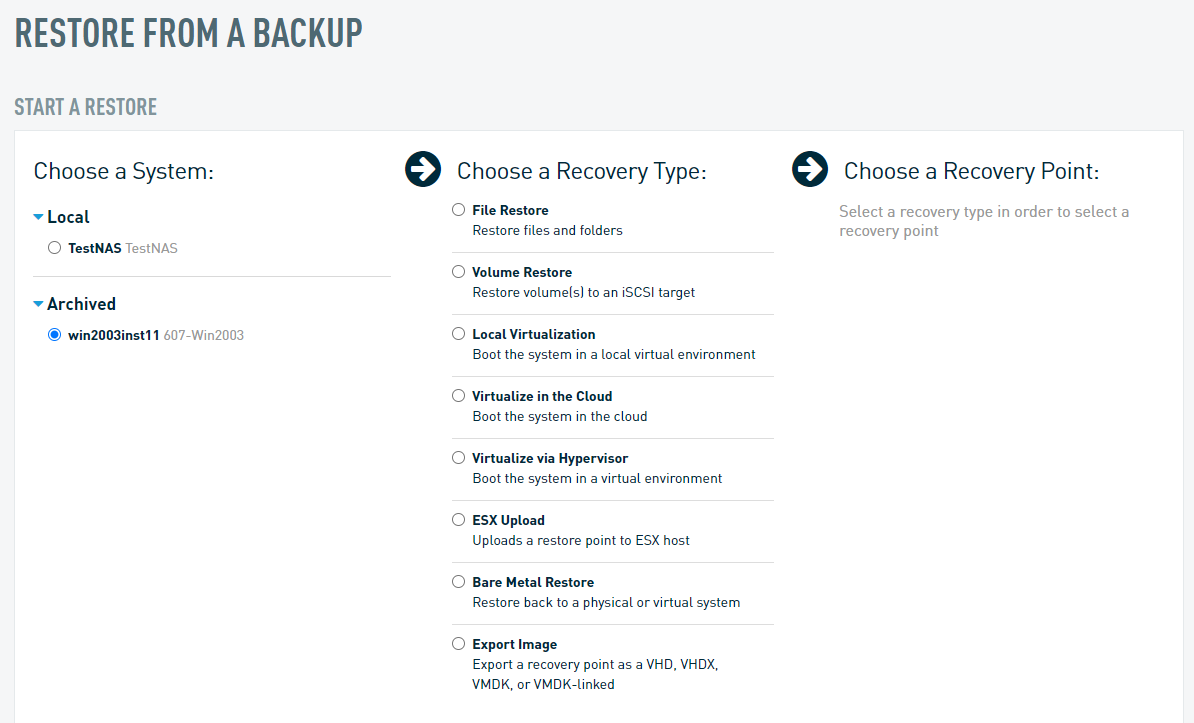 RESTORE FROM A BACKUP

START A RESTORE

Choose a System:

Local

TestNAS TestNAS

Archived

win2003inst11 607-Win2003

Choose a Recovery Type:

File Restore
Restore files and folders

Volume Restore
Restore volume(s) to an iSCSI target

Local Virtualization
Boot the system in a local virtual environment

Virtualize in the Cloud
Boot the system in the cloud

Virtualize via Hypervisor
Boot the system in a virtual environment

ESX Upload
Uploads a restore point to ESX host

Bare Metal Restore
Restore back to a physical or virtual system

Export Image
Export a recovery point as a VHD, VHDX, VMDK, or VMDK-linked

Choose a Recovery Point:

Select a recovery type in order to select a recovery point